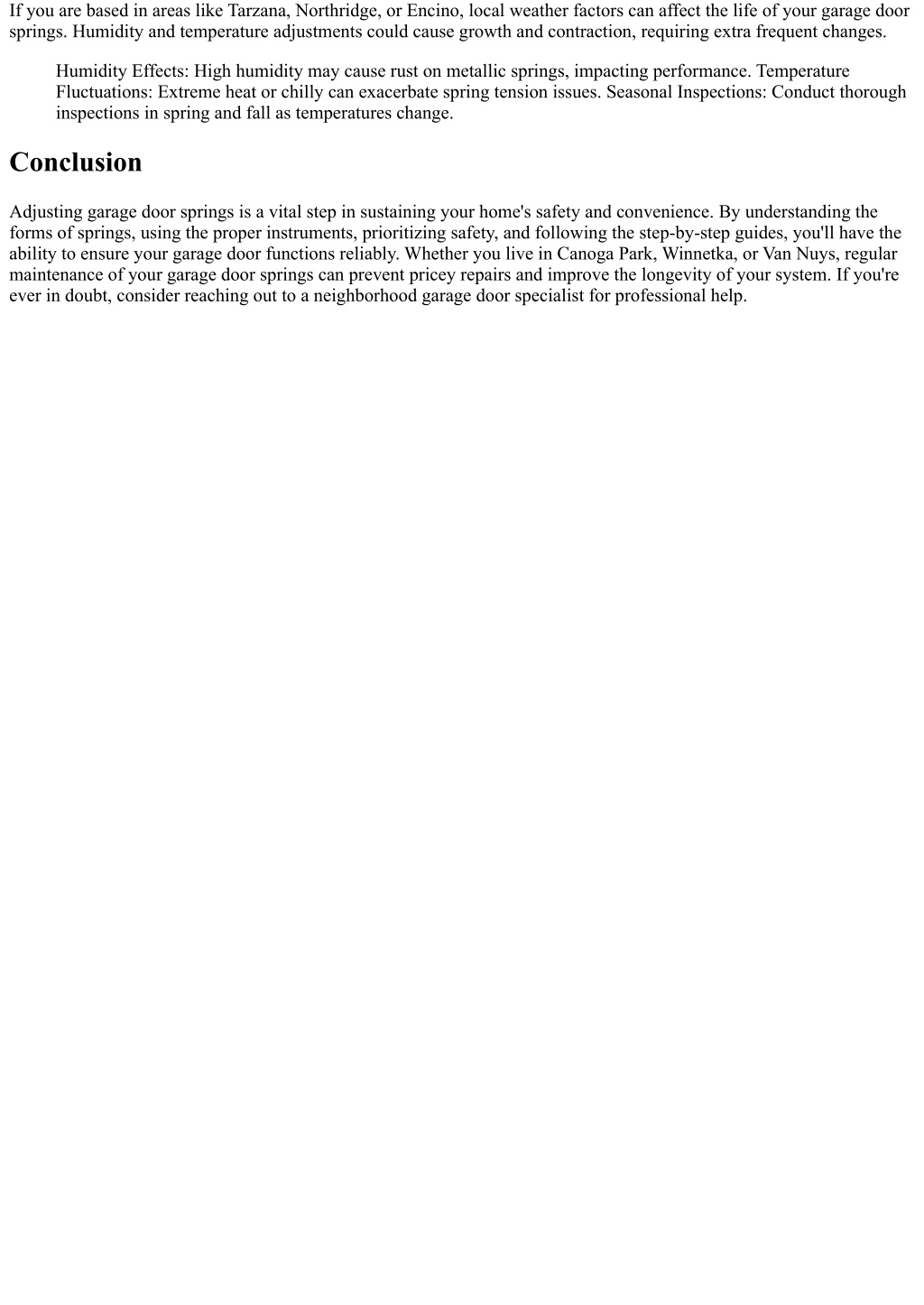 If you are based in areas like Tarzana, Northridge, or Encino, local weather factors can affect the life of your garage door springs. Humidity and temperature adjustments could cause growth and contraction, requiring extra frequent changes.

Humidity Effects: High humidity may cause rust on metallic springs, impacting performance. Temperature Fluctuations: Extreme heat or chilly can exacerbate spring tension issues. Seasonal Inspections: Conduct thorough inspections in spring and fall as temperatures change.

Conclusion

Adjusting garage door springs is a vital step in sustaining your home's safety and convenience. By understanding the forms of springs, using the proper instruments, prioritizing safety, and following the step-by-step guides, you'll have the ability to ensure your garage door functions reliably. Whether you live in Canoga Park, Winnetka, or Van Nuys, regular maintenance of your garage door springs can prevent pricey repairs and improve the longevity of your system. If you're ever in doubt, consider reaching out to a neighborhood garage door specialist for professional help.